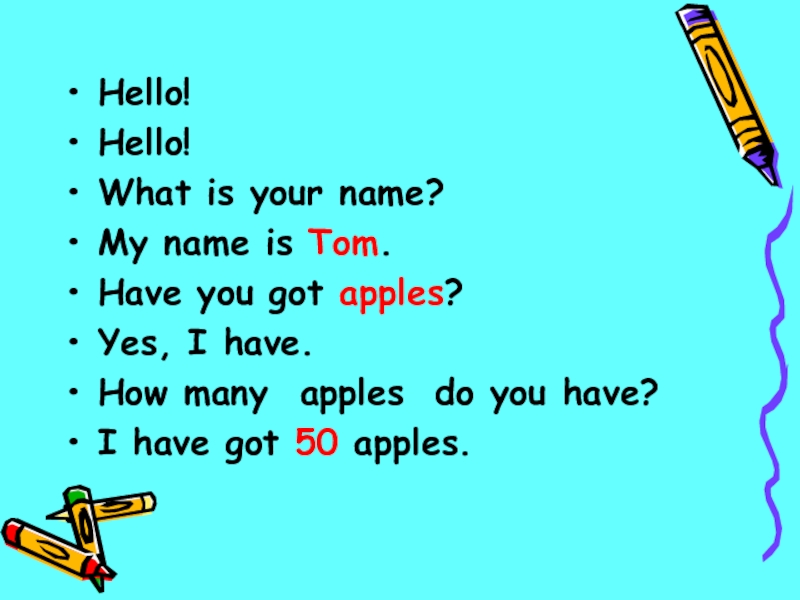 • Hello!
• Hello!
• What is your name?
• My name is Tom.
• Have you got apples?
• Yes, I have.
• How many apples do you have?
• I have got 50 apples.